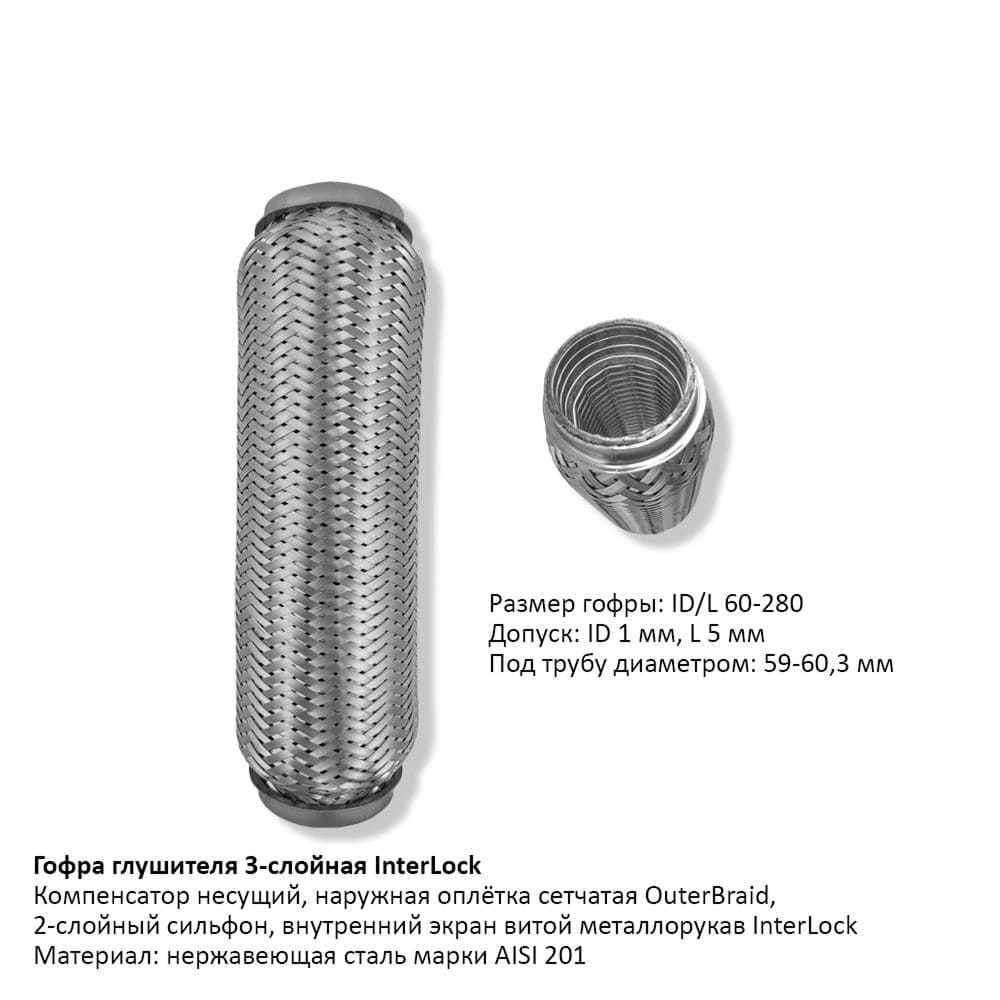 Размер гофры: ID/L 60-280
Допуск: ID 1 мм, L 5 мм
Под трубу диаметром: 59-60,3 мм

Гофра глушителя 3-слойная InterLock
Компенсатор несущий, наружная оплётка сетчатая OuterBraid,
2-слойный сильфон, внутренний экран витой металлорукав InterLock
Материал: нержавеющая сталь марки AISI 201